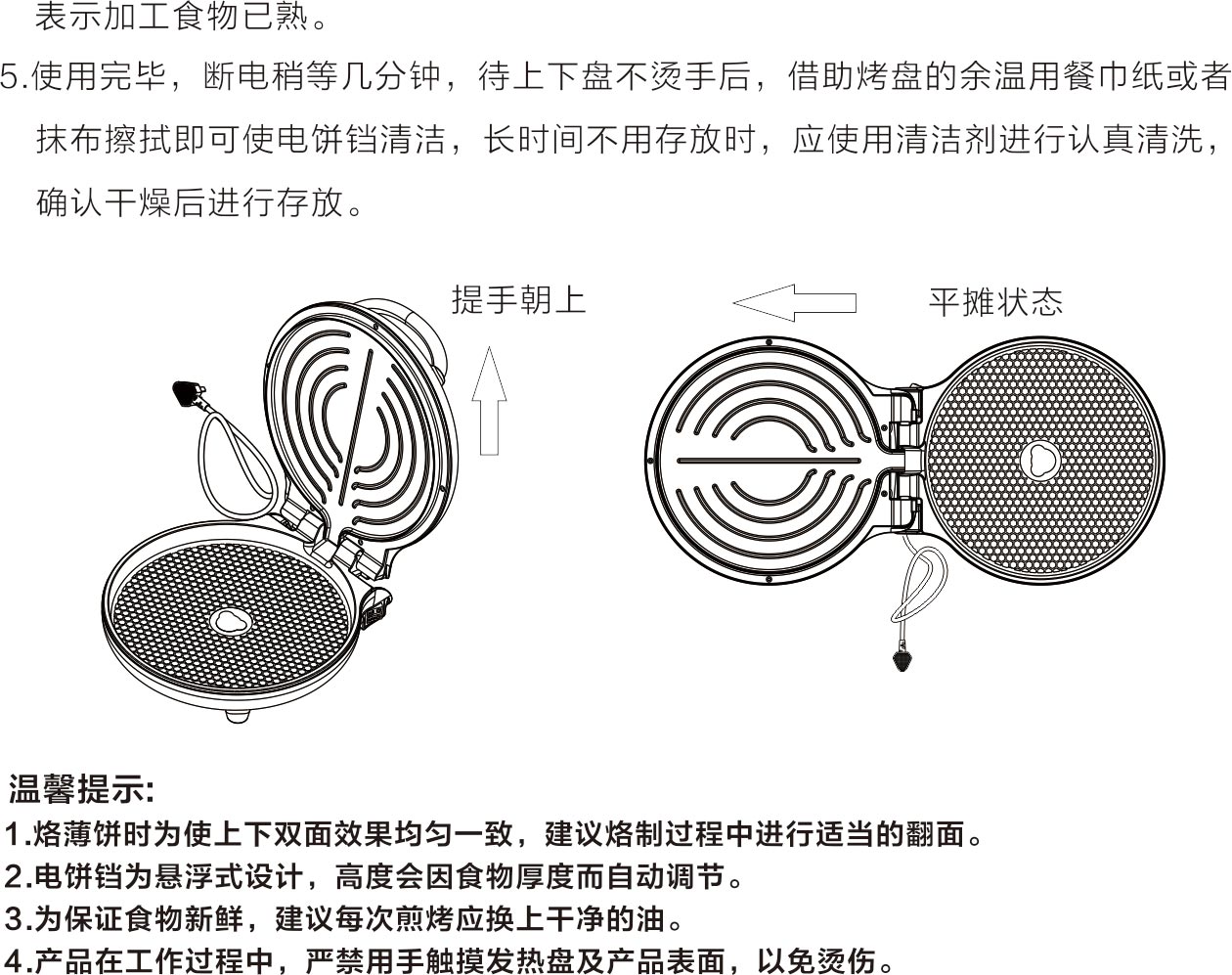 表示加工食物已熟。

5.使用完毕，断电稍等几分钟，待上下盘不烫手后，借助烤盘的余温用餐巾纸或者抹布擦拭即可使电饼铛清洁，长时间不用存放时，应使用清洁剂进行认真清洗，确认干燥后进行存放。

提手朝上

平摊状态

温馨提示:

1.烙薄饼时为使上下双面效果均匀一致，建议烙制过程中进行适当的翻面。

2.电饼铛为悬浮式设计，高度会因食物厚度而自动调节。

3.为保证食物新鲜，建议每次煎烤应换上干净的油。

4.产品在工作过程中，严禁用手触摸发热盘及产品表面，以免烫伤。